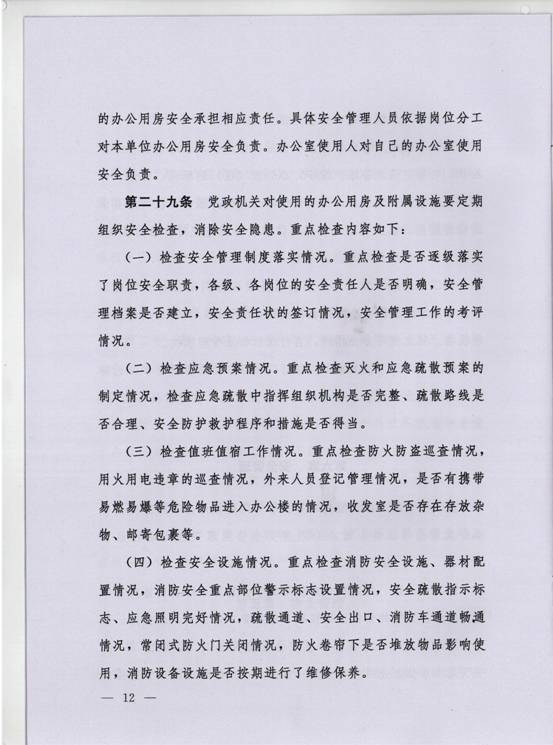 的办公用房安全承担相应责任。具体安全管理人员依据岗位分工对本单位办公用房安全负责。办公室使用人对自己的办公室使用安全负责。

第二十九条 党政机关对使用的办公用房及附属设施要定期组织安全检查，消除安全隐患。重点检查内容如下：

（一）检查安全管理制度落实情况。重点检查是否逐级落实了岗位安全职责，各级、各岗位的安全责任人是否明确，安全管理档案是否建立，安全责任状的签订情况，安全管理工作的考评情况。

（二）检查应急预案情况。重点检查灭火和应急疏散预案的制定情况，检查应急疏散中指挥组织机构是否完整、疏散路线是否合理、安全防护救护程序和措施是否得当。

（三）检查值班值宿工作情况。重点检查防火防盗巡查情况，用火用电违章的巡查情况，外来人员登记管理情况，是否有携带易燃易爆等危险物品进入办公楼的情况，收发室是否存在存放杂物、邮寄包裹等。

（四）检查安全设施情况。重点检查消防安全设施、器材配置情况，消防安全重点部位警示标志设置情况，安全疏散指示标志、应急照明完好情况，疏散通道、安全出口、消防车通道畅通情况，常闭式防火门关闭情况，防火卷帘下是否堆放物品影响使用，消防设备设施是否按期进行了维修保养。

— 12 —